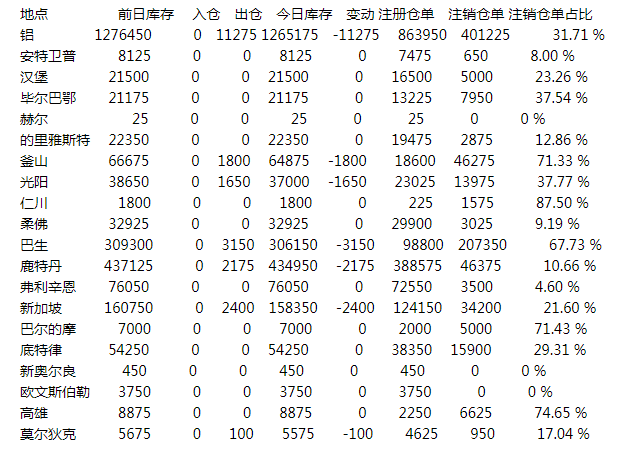 | 地点 | 前日库存 | 入仓 | 出仓 | 今日库存 | 变动 | 注册仓单 | 注销仓单 | 注销仓单占比 |
|---|---|---|---|---|---|---|---|---|
| 铝 | 1276450 | 0 | 11275 | 1265175 | -11275 | 863950 | 401225 | 31.71 % |
| 安特卫普 | 8125 | 0 | 0 | 8125 | 0 | 7475 | 650 | 8.00 % |
| 汉堡 | 21500 | 0 | 0 | 21500 | 0 | 16500 | 5000 | 23.26 % |
| 毕尔巴鄂 | 21175 | 0 | 0 | 21175 | 0 | 13225 | 7950 | 37.54 % |
| 赫尔 | 25 | 0 | 0 | 25 | 0 | 25 | 0 | 0 % |
| 的里雅斯特 | 22350 | 0 | 0 | 22350 | 0 | 19475 | 2875 | 12.86 % |
| 釜山 | 66675 | 0 | 1800 | 64875 | -1800 | 18600 | 46275 | 71.33 % |
| 光阳 | 38650 | 0 | 1650 | 37000 | -1650 | 23025 | 13975 | 37.77 % |
| 仁川 | 1800 | 0 | 0 | 1800 | 0 | 225 | 1575 | 87.50 % |
| 柔佛 | 32925 | 0 | 0 | 32925 | 0 | 29900 | 3025 | 9.19 % |
| 巴生 | 309300 | 0 | 3150 | 306150 | -3150 | 98800 | 207350 | 67.73 % |
| 鹿特丹 | 437125 | 0 | 2175 | 434950 | -2175 | 388575 | 46375 | 10.66 % |
| 弗利辛恩 | 76050 | 0 | 0 | 76050 | 0 | 72550 | 3500 | 4.60 % |
| 新加坡 | 160750 | 0 | 2400 | 158350 | -2400 | 124150 | 34200 | 21.60 % |
| 巴尔的摩 | 7000 | 0 | 0 | 7000 | 0 | 2000 | 5000 | 71.43 % |
| 底特律 | 54250 | 0 | 0 | 54250 | 0 | 38350 | 15900 | 29.31 % |
| 新奥尔良 | 450 | 0 | 0 | 450 | 0 | 450 | 0 | 0 % |
| 欧文斯伯勒 | 3750 | 0 | 0 | 3750 | 0 | 3750 | 0 | 0 % |
| 高雄 | 8875 | 0 | 0 | 8875 | 0 | 2250 | 6625 | 74.65 % |
| 莫尔狄克 | 5675 | 0 | 100 | 5575 | -100 | 4625 | 950 | 17.04 % |